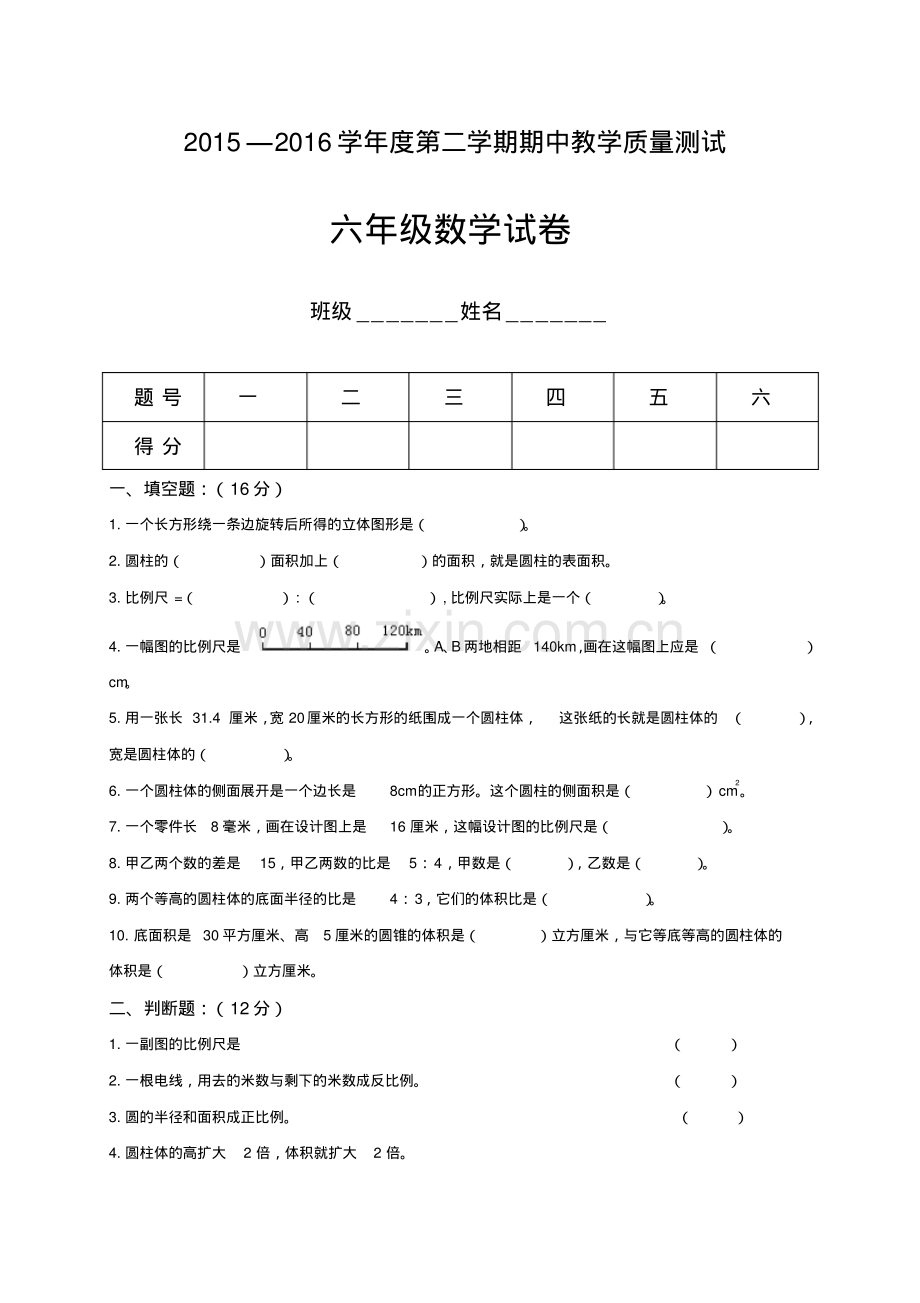 2015—2016学年度第二学期期中教学质量测试

六年级数学试卷

班级____姓名____

| 题号 | 一 | 二 | 三 | 四 | 五 | 六 |
|---|---|---|---|---|---|---|
| 得分 |  |  |  |  |  |  |

一、填空题：(16分)

1.一个长方形绕一条边旋转后所得的立体图形是(　　)。

2.圆柱的(　　)面积加上(　　)的面积，就是圆柱的表面积。

3.比例尺=(　　)：(　　)，比例尺实际上是一个(　　)。

4.一幅图的比例尺是 0 40 80 120km 。A、B两地相距140km，画在这幅图上应是(　　)cm。

5.用一张长31.4厘米，宽20厘米的长方形的纸围成一个圆柱体，这张纸的长就是圆柱体的(　　)，宽是圆柱体的(　　)。

6.一个圆柱体的侧面展开是一个边长是8cm的正方形。这个圆柱的侧面积是(　　)$cm^2$。

7.一个零件长8毫米，画在设计图上是16厘米，这幅设计图的比例尺是(　　)。

8.甲乙两个数的差是15，甲乙两数的比是5：4，甲数是(　　)，乙数是(　　)。

9.两个等高的圆柱体的底面半径的比是4：3，它们的体积比是(　　)。

10.底面积是30平方厘米、高5厘米的圆锥的体积是(　　)立方厘米，与它等底等高的圆柱体的体积是(　　)立方厘米。

二、判断题：(12分)

1.一副图的比例尺是 (　　)

2.一根电线，用去的米数与剩下的米数成反比例。 (　　)

3.圆的半径和面积成正比例。 (　　)

4.圆柱体的高扩大2倍，体积就扩大2倍。

www.zixin.com.cn